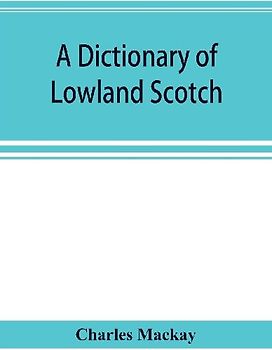 A Dictionary of Lowland Scotch

Charles Mackay